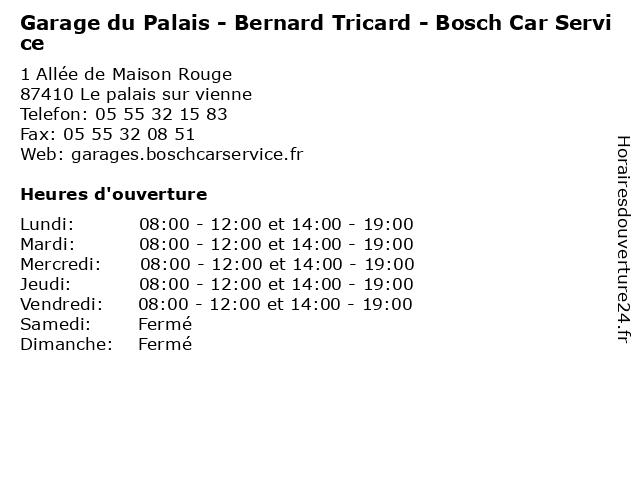 Garage du Palais - Bernard Tricard - Bosch Car Service

1 Allée de Maison Rouge
87410 Le palais sur vienne
Telefon: 05 55 32 15 83
Fax: 05 55 32 08 51
Web: garages.boschcarservice.fr

Heures d'ouverture

| | |
|---|---|
| Lundi: | 08:00 - 12:00 et 14:00 - 19:00 |
| Mardi: | 08:00 - 12:00 et 14:00 - 19:00 |
| Mercredi: | 08:00 - 12:00 et 14:00 - 19:00 |
| Jeudi: | 08:00 - 12:00 et 14:00 - 19:00 |
| Vendredi: | 08:00 - 12:00 et 14:00 - 19:00 |
| Samedi: | Fermé |
| Dimanche: | Fermé |

Horairesdouverture24.fr